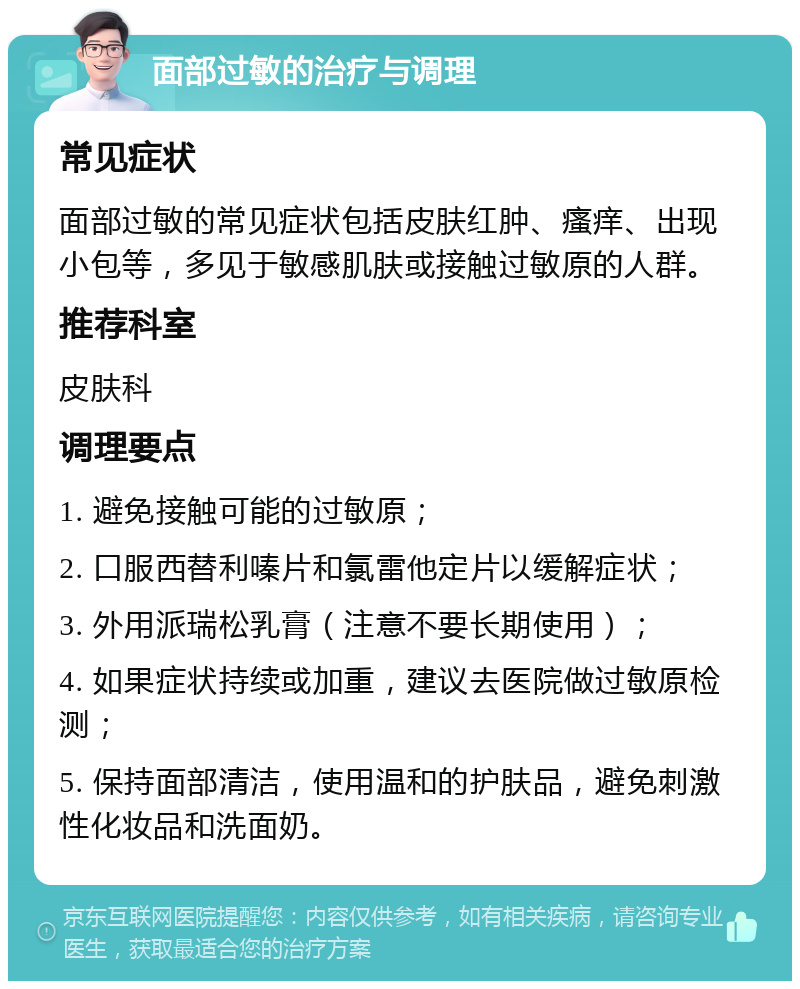 面部过敏的治疗与调理

常见症状

面部过敏的常见症状包括皮肤红肿、瘙痒、出现小包等，多见于敏感肌肤或接触过敏原的人群。

推荐科室

皮肤科

调理要点

1. 避免接触可能的过敏原；

2. 口服西替利嗪片和氯雷他定片以缓解症状；

3. 外用派瑞松乳膏（注意不要长期使用）；

4. 如果症状持续或加重，建议去医院做过敏原检测；

5. 保持面部清洁，使用温和的护肤品，避免刺激性化妆品和洗面奶。

京东互联网医院提醒您：内容仅供参考，如有相关疾病，请咨询专业医生，获取最适合您的治疗方案